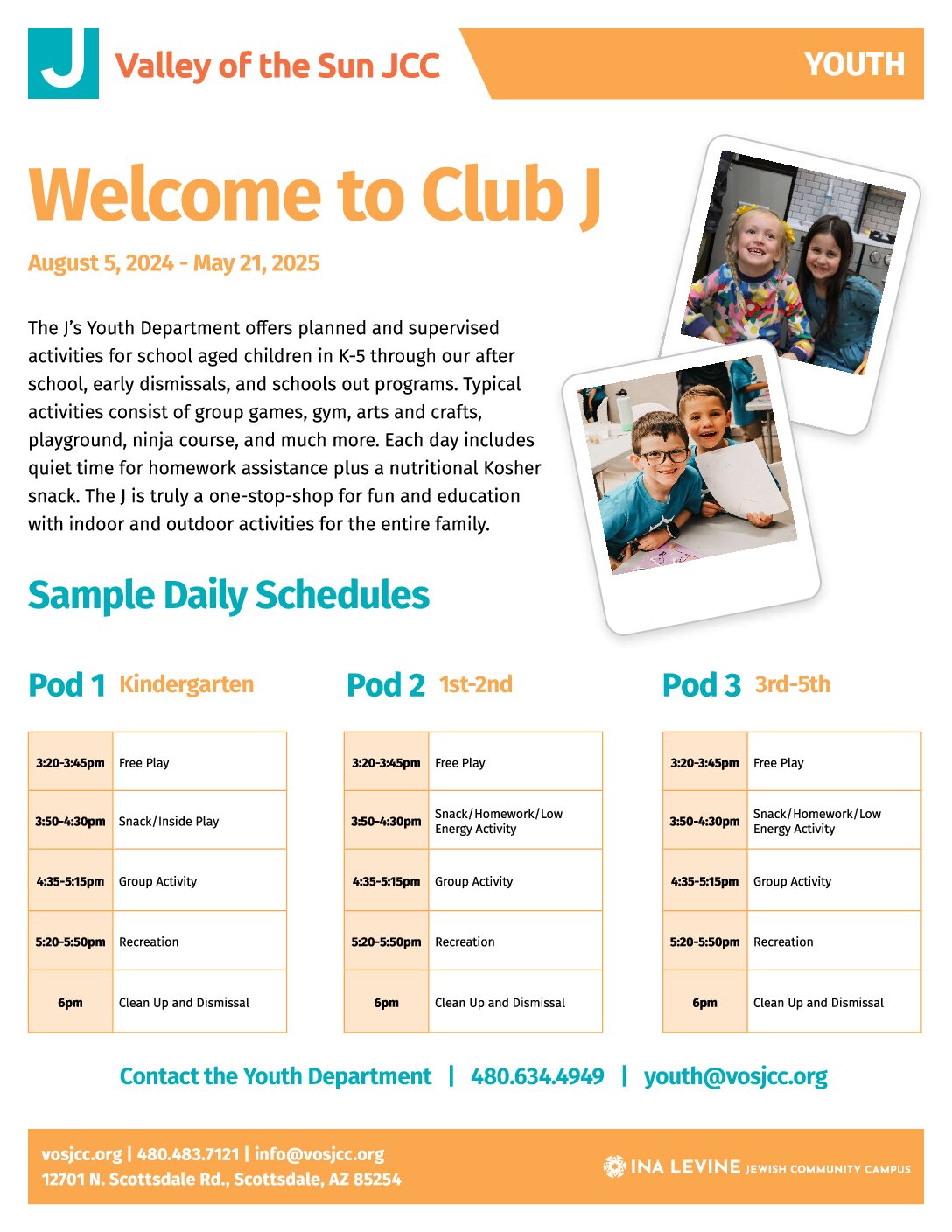 J Valley of the Sun JCC

YOUTH

Welcome to Club J

August 5, 2024 - May 21, 2025

The J's Youth Department offers planned and supervised activities for school aged children in K-5 through our after school, early dismissals, and schools out programs. Typical activities consist of group games, gym, arts and crafts, playground, ninja course, and much more. Each day includes quiet time for homework assistance plus a nutritional Kosher snack. The J is truly a one-stop-shop for fun and education with indoor and outdoor activities for the entire family.

Sample Daily Schedules

Pod 1 Kindergarten

| 3:20-3:45pm | Free Play |
|---|---|
| 3:50-4:30pm | Snack/Inside Play |
| 4:35-5:15pm | Group Activity |
| 5:20-5:50pm | Recreation |
| 6pm | Clean Up and Dismissal |

Pod 2 1st-2nd

| 3:20-3:45pm | Free Play |
|---|---|
| 3:50-4:30pm | Snack/Homework/Low Energy Activity |
| 4:35-5:15pm | Group Activity |
| 5:20-5:50pm | Recreation |
| 6pm | Clean Up and Dismissal |

Pod 3 3rd-5th

| 3:20-3:45pm | Free Play |
|---|---|
| 3:50-4:30pm | Snack/Homework/Low Energy Activity |
| 4:35-5:15pm | Group Activity |
| 5:20-5:50pm | Recreation |
| 6pm | Clean Up and Dismissal |

Contact the Youth Department | 480.634.4949 | youth@vosjcc.org

vosjcc.org | 480.483.7121 | info@vosjcc.org
12701 N. Scottsdale Rd., Scottsdale, AZ 85254

INA LEVINE JEWISH COMMUNITY CAMPUS